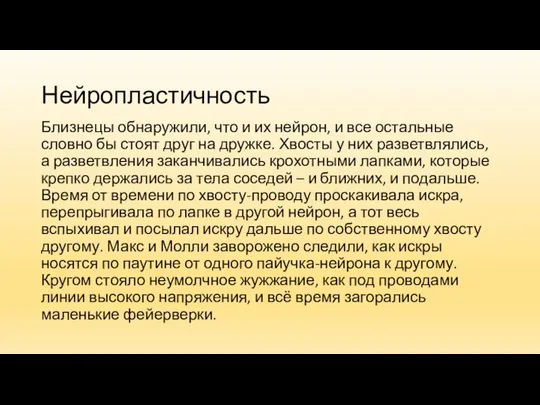 Нейропластичность

Близнецы обнаружили, что и их нейрон, и все остальные словно бы стоят друг на дружке. Хвосты у них разветвлялись, а разветвления заканчивались крохотными лапками, которые крепко держались за тела соседей – и ближних, и подальше. Время от времени по хвосту-проводу проскакивала искра, перепрыгивала по лапке в другой нейрон, а тот весь вспыхивал и посылал искру дальше по собственному хвосту другому. Макс и Молли заворожено следили, как искры носятся по паутине от одного пайучка-нейрона к другому. Кругом стояло неумолчное жужжание, как под проводами линии высокого напряжения, и всё время загорались маленькие фейерверки.